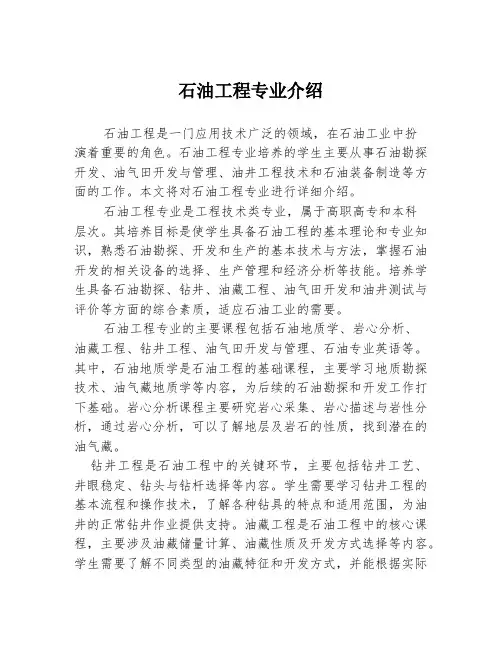 石油工程专业介绍

石油工程是一门应用技术广泛的领域，在石油工业中扮演着重要的角色。石油工程专业培养的学生主要从事石油勘探开发、油气田开发与管理、油井工程技术和石油装备制造等方面的工作。本文将对石油工程专业进行详细介绍。

石油工程专业是工程技术类专业，属于高职高专和本科层次。其培养目标是使学生具备石油工程的基本理论和专业知识，熟悉石油勘探、开发和生产的基本技术与方法，掌握石油开发的相关设备的选择、生产管理和经济分析等技能。培养学生具备石油勘探、钻井、油藏工程、油气田开发和油井测试与评价等方面的综合素质，适应石油工业的需要。

石油工程专业的主要课程包括石油地质学、岩心分析、油藏工程、钻井工程、油气田开发与管理、石油专业英语等。其中，石油地质学是石油工程的基础课程，主要学习地质勘探技术、油气藏地质学等内容，为后续的石油勘探和开发工作打下基础。岩心分析课程主要研究岩心采集、岩心描述与岩性分析，通过岩心分析，可以了解地层及岩石的性质，找到潜在的油气藏。

钻井工程是石油工程中的关键环节，主要包括钻井工艺、井眼稳定、钻头与钻杆选择等内容。学生需要学习钻井工程的基本流程和操作技术，了解各种钻具的特点和适用范围，为油井的正常钻井作业提供支持。油藏工程是石油工程中的核心课程，主要涉及油藏储量计算、油藏性质及开发方式选择等内容。学生需要了解不同类型的油藏特征和开发方式，并能根据实际